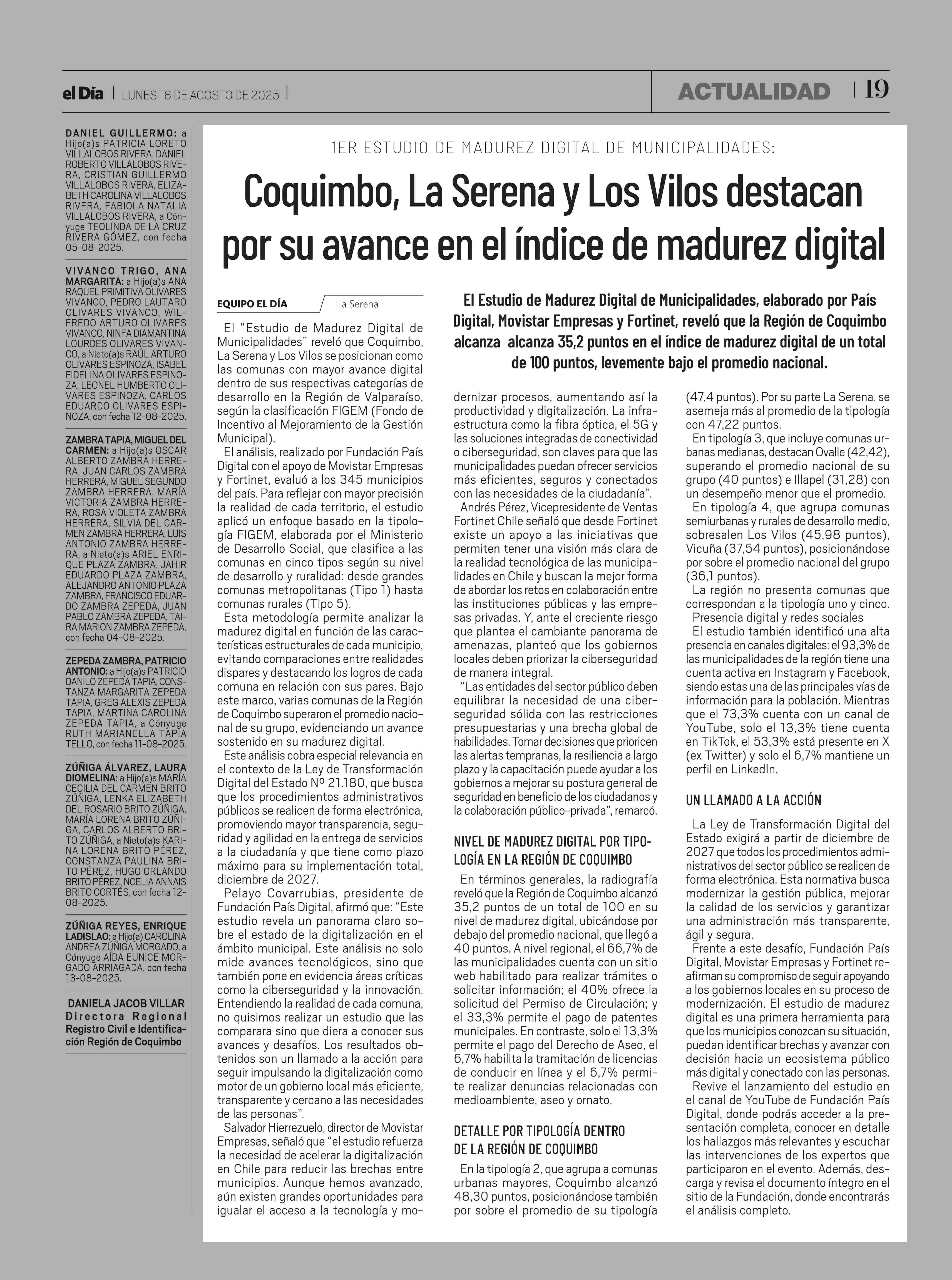 el Día | LUNES 18 DE AGOSTO DE 2025 |

ACTUALIDAD | 19

DANIEL GUILLERMO: a Hijo(a)s PATRICIA LORETO VILLALOBOS RIVERA, DANIEL ROBERTO VILLALOBOS RIVERA, CRISTIAN GUILLERMO VILLALOBOS RIVERA, ELIZABETH CAROLINA VILLALOBOS RIVERA, FABIOLA NATALIA VILLALOBOS RIVERA, a Cónyuge TEOLINDA DE LA CRUZ RIVERA GÓMEZ, con fecha 05-08-2025.

VIVANCO TRIGO, ANA MARGARITA: a Hijo(a)s ANA RAQUEL PRIMITIVA OLIVARES VIVANCO, PEDRO LAUTARO OLIVARES VIVANCO, WILFREDO ARTURO OLIVARES VIVANCO, NINFA DIAMANTINA LOURDES OLIVARES VIVANCO, a Nieto(a)s RAÚL ARTURO OLIVARES ESPINOZA, ISABEL FIDELINA OLIVARES ESPINOZA, LEONEL HUMBERTO OLIVARES ESPINOZA, CARLOS EDUARDO OLIVARES ESPINOZA, con fecha 12-08-2025.

ZAMBRA TAPIA, MIGUEL DEL CARMEN: a Hijo(a)s OSCAR ALBERTO ZAMBRA HERRERA, JUAN CARLOS ZAMBRA HERRERA, MIGUEL SEGUNDO ZAMBRA HERRERA, MARÍA VICTORIA ZAMBRA HERRERA, ROSA VIOLETA ZAMBRA HERRERA, SILVIA DEL CARMEN ZAMBRA HERRERA, LUIS ANTONIO ZAMBRA HERRERA, a Nieto(a)s ARIEL ENRIQUE PLAZA ZAMBRA, JAHIR EDUARDO PLAZA ZAMBRA, ALEJANDRO ANTONIO PLAZA ZAMBRA, FRANCISCO EDUARDO ZAMBRA ZEPEDA, JUAN PABLO ZAMBRA ZEPEDA, TAIRA MARION ZAMBRA ZEPEDA, con fecha 04-08-2025.

ZEPEDA ZAMBRA, PATRICIO ANTONIO: a Hijo(a)s PATRICIO DANILO ZEPEDA TAPIA, CONSTANZA MARGARITA ZEPEDA TAPIA, GREG ALEXIS ZEPEDA TAPIA, MARTINA CAROLINA ZEPEDA TAPIA, a Cónyuge RUTH MARIANELLA TAPIA TELLO, con fecha 11-08-2025.

ZÚÑIGA ÁLVAREZ, LAURA DIOMELINA: a Hijo(a)s MARÍA CECILIA DEL CARMEN BRITO ZÚÑIGA, LENKA ELIZABETH DEL ROSARIO BRITO ZÚÑIGA, MARÍA LORENA BRITO ZÚÑIGA, CARLOS ALBERTO BRITO ZÚÑIGA, a Nieto(a)s KARINA LORENA BRITO PÉREZ, CONSTANZA PAULINA BRITO PÉREZ, HUGO ORLANDO BRITO PÉREZ, NOELIA ANNAIS BRITO CORTÉS, con fecha 12-08-2025.

ZÚÑIGA REYES, ENRIQUE LADISLAO: a Hijo(a) CAROLINA ANDREA ZÚÑIGA MORGADO, a Cónyuge AÍDA EUNICE MORGADO ARRIAGADA, con fecha 13-08-2025.

DANIELA JACOB VILLAR
Directora Regional
Registro Civil e Identificación Región de Coquimbo

1ER ESTUDIO DE MADUREZ DIGITAL DE MUNICIPALIDADES:

Coquimbo, La Serena y Los Vilos destacan por su avance en el índice de madurez digital

El Estudio de Madurez Digital de Municipalidades, elaborado por País Digital, Movistar Empresas y Fortinet, reveló que la Región de Coquimbo alcanza alcanza 35,2 puntos en el índice de madurez digital de un total de 100 puntos, levemente bajo el promedio nacional.

EQUIPO EL DÍA La Serena

El "Estudio de Madurez Digital de Municipalidades" reveló que Coquimbo, La Serena y Los Vilos se posicionan como las comunas con mayor avance digital dentro de sus respectivas categorías de desarrollo en la Región de Valparaíso, según la clasificación FIGEM (Fondo de Incentivo al Mejoramiento de la Gestión Municipal).

El análisis, realizado por Fundación País Digital con el apoyo de Movistar Empresas y Fortinet, evaluó a los 345 municipios del país. Para reflejar con mayor precisión la realidad de cada territorio, el estudio aplicó un enfoque basado en la tipología FIGEM, elaborada por el Ministerio de Desarrollo Social, que clasifica a las comunas en cinco tipos según su nivel de desarrollo y ruralidad: desde grandes comunas metropolitanas (Tipo 1) hasta comunas rurales (Tipo 5).

Esta metodología permite analizar la madurez digital en función de las características estructurales de cada municipio, evitando comparaciones entre realidades dispares y destacando los logros de cada comuna en relación con sus pares. Bajo este marco, varias comunas de la Región de Coquimbo superaron el promedio nacional de su grupo, evidenciando un avance sostenido en su madurez digital.

Este análisis cobra especial relevancia en el contexto de la Ley de Transformación Digital del Estado Nº 21.180, que busca que los procedimientos administrativos públicos se realicen de forma electrónica, promoviendo mayor transparencia, seguridad y agilidad en la entrega de servicios a la ciudadanía y que tiene como plazo máximo para su implementación total, diciembre de 2027.

Pelayo Covarrubias, presidente de Fundación País Digital, afirmó que: "Este estudio revela un panorama claro sobre el estado de la digitalización en el ámbito municipal. Este análisis no solo mide avances tecnológicos, sino que también pone en evidencia áreas críticas como la ciberseguridad y la innovación. Entendiendo la realidad de cada comuna, no quisimos realizar un estudio que las comparara sino que diera a conocer sus avances y desafíos. Los resultados obtenidos son un llamado a la acción para seguir impulsando la digitalización como motor de un gobierno local más eficiente, transparente y cercano a las necesidades de las personas".

Salvador Hierrezuelo, director de Movistar Empresas, señaló que "el estudio refuerza la necesidad de acelerar la digitalización en Chile para reducir las brechas entre municipios. Aunque hemos avanzado, aún existen grandes oportunidades para igualar el acceso a la tecnología y modernizar procesos, aumentando así la productividad y digitalización. La infraestructura como la fibra óptica, el 5G y las soluciones integradas de conectividad o ciberseguridad, son claves para que las municipalidades puedan ofrecer servicios más eficientes, seguros y conectados con las necesidades de la ciudadanía".

Andrés Pérez, Vicepresidente de Ventas Fortinet Chile señaló que desde Fortinet existe un apoyo a las iniciativas que permiten tener una visión más clara de la realidad tecnológica de las municipalidades en Chile y buscan la mejor forma de abordar los retos en colaboración entre las instituciones públicas y las empresas privadas. Y, ante el creciente riesgo que plantea el cambiante panorama de amenazas, planteó que los gobiernos locales deben priorizar la ciberseguridad de manera integral.

"Las entidades del sector público deben equilibrar la necesidad de una ciberseguridad sólida con las restricciones presupuestarias y una brecha global de habilidades. Tomar decisiones que prioricen las alertas tempranas, la resiliencia a largo plazo y la capacitación puede ayudar a los gobiernos a mejorar su postura general de seguridad en beneficio de los ciudadanos y la colaboración público-privada", remarcó.

NIVEL DE MADUREZ DIGITAL POR TIPOLOGÍA EN LA REGIÓN DE COQUIMBO

En términos generales, la radiografía reveló que la Región de Coquimbo alcanzó 35,2 puntos de un total de 100 en su nivel de madurez digital, ubicándose por debajo del promedio nacional, que llegó a 40 puntos. A nivel regional, el 66,7% de las municipalidades cuenta con un sitio web habilitado para realizar trámites o solicitar información; el 40% ofrece la solicitud del Permiso de Circulación; y el 33,3% permite el pago de patentes municipales. En contraste, solo el 13,3% permite el pago del Derecho de Aseo, el 6,7% habilita la tramitación de licencias de conducir en línea y el 6,7% permite realizar denuncias relacionadas con medioambiente, aseo y ornato.

DETALLE POR TIPOLOGÍA DENTRO DE LA REGIÓN DE COQUIMBO

En la tipología 2, que agrupa a comunas urbanas mayores, Coquimbo alcanzó 48,30 puntos, posicionándose también por sobre el promedio de su tipología (47,4 puntos). Por su parte La Serena, se asemeja más al promedio de la tipología con 47,22 puntos.

En tipología 3, que incluye comunas urbanas medianas, destacan Ovalle (42,42), superando el promedio nacional de su grupo (40 puntos) e Illapel (31,28) con un desempeño menor que el promedio.

En tipología 4, que agrupa comunas semiurbanas y rurales de desarrollo medio, sobresalen Los Vilos (45,98 puntos), Vicuña (37,54 puntos), posicionándose por sobre el promedio nacional del grupo (36,1 puntos).

La región no presenta comunas que correspondan a la tipología uno y cinco.

Presencia digital y redes sociales

El estudio también identificó una alta presencia en canales digitales: el 93,3% de las municipalidades de la región tiene una cuenta activa en Instagram y Facebook, siendo estas una de las principales vías de información para la población. Mientras que el 73,3% cuenta con un canal de YouTube, solo el 13,3% tiene cuenta en TikTok, el 53,3% está presente en X (ex Twitter) y solo el 6,7% mantiene un perfil en LinkedIn.

UN LLAMADO A LA ACCIÓN

La Ley de Transformación Digital del Estado exigirá a partir de diciembre de 2027 que todos los procedimientos administrativos del sector público se realicen de forma electrónica. Esta normativa busca modernizar la gestión pública, mejorar la calidad de los servicios y garantizar una administración más transparente, ágil y segura.

Frente a este desafío, Fundación País Digital, Movistar Empresas y Fortinet reafirman su compromiso de seguir apoyando a los gobiernos locales en su proceso de modernización. El estudio de madurez digital es una primera herramienta para que los municipios conozcan su situación, puedan identificar brechas y avanzar con decisión hacia un ecosistema público más digital y conectado con las personas.

Revive el lanzamiento del estudio en el canal de YouTube de Fundación País Digital, donde podrás acceder a la presentación completa, conocer en detalle los hallazgos más relevantes y escuchar las intervenciones de los expertos que participaron en el evento. Además, descarga y revisa el documento íntegro en el sitio de la Fundación, donde encontrarás el análisis completo.